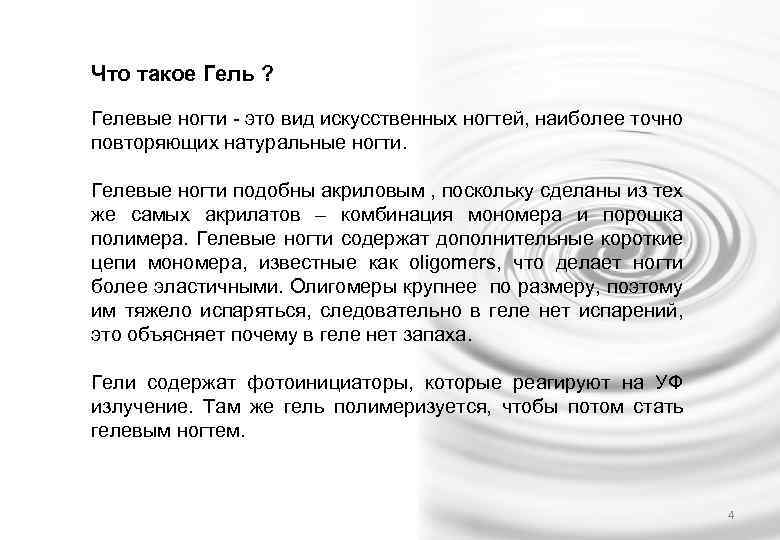 Что такое Гель ?

Гелевые ногти - это вид искусственных ногтей, наиболее точно повторяющих натуральные ногти.

Гелевые ногти подобны акриловым , поскольку сделаны из тех же самых акрилатов – комбинация мономера и порошка полимера. Гелевые ногти содержат дополнительные короткие цепи мономера, известные как oligomers, что делает ногти более эластичными. Олигомеры крупнее по размеру, поэтому им тяжело испаряться, следовательно в геле нет испарений, это объясняет почему в геле нет запаха.

Гели содержат фотоинициаторы, которые реагируют на УФ излучение. Там же гель полимеризуется, чтобы потом стать гелевым ногтем.

4